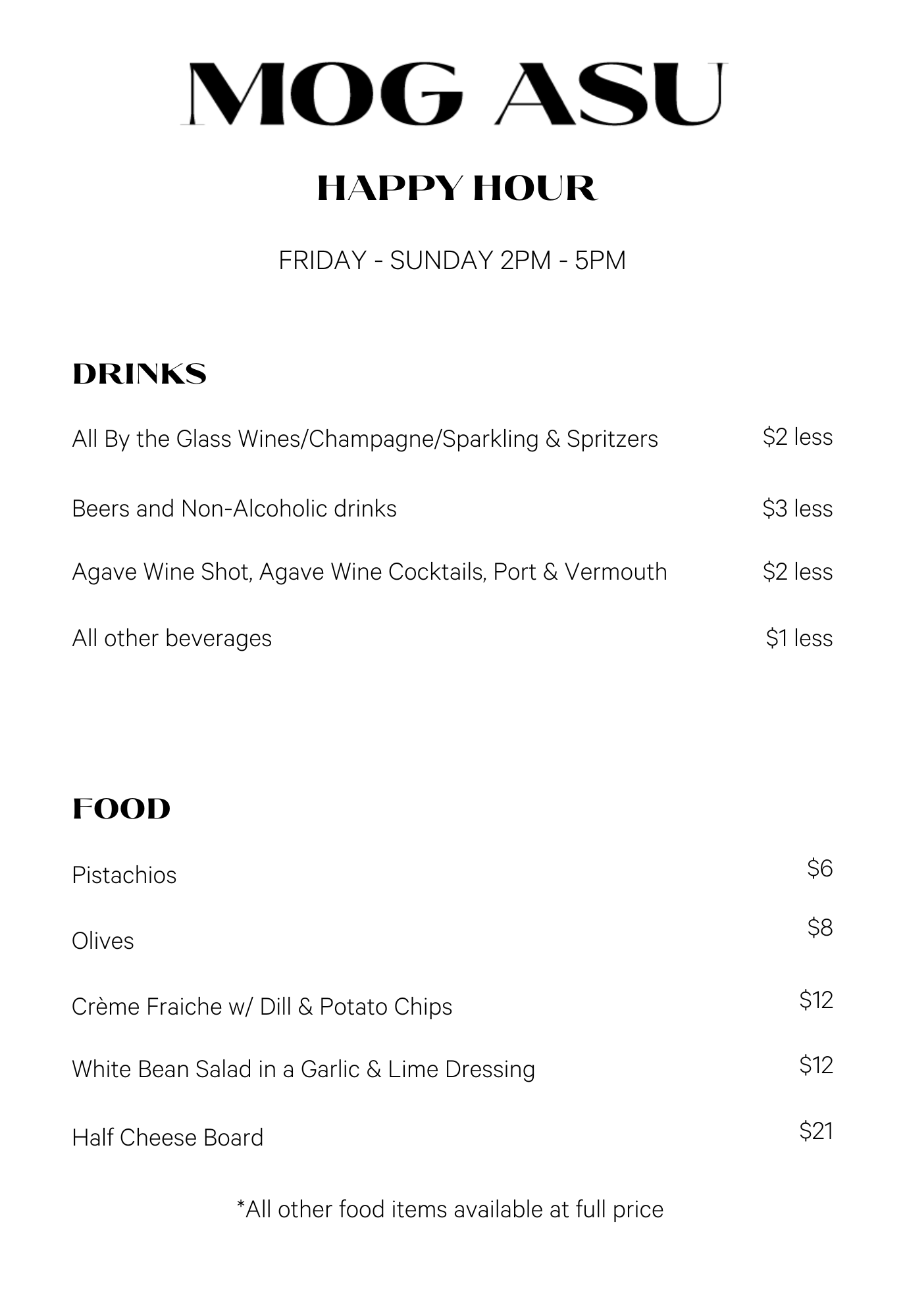 MOG ASU

HAPPY HOUR

FRIDAY - SUNDAY 2PM - 5PM

DRINKS

All By the Glass Wines/Champagne/Sparkling & Spritzers $2 less

Beers and Non-Alcoholic drinks $3 less

Agave Wine Shot, Agave Wine Cocktails, Port & Vermouth $2 less

All other beverages $1 less

FOOD

Pistachios $6

Olives $8

Crème Fraiche w/ Dill & Potato Chips $12

White Bean Salad in a Garlic & Lime Dressing $12

Half Cheese Board $21

*All other food items available at full price